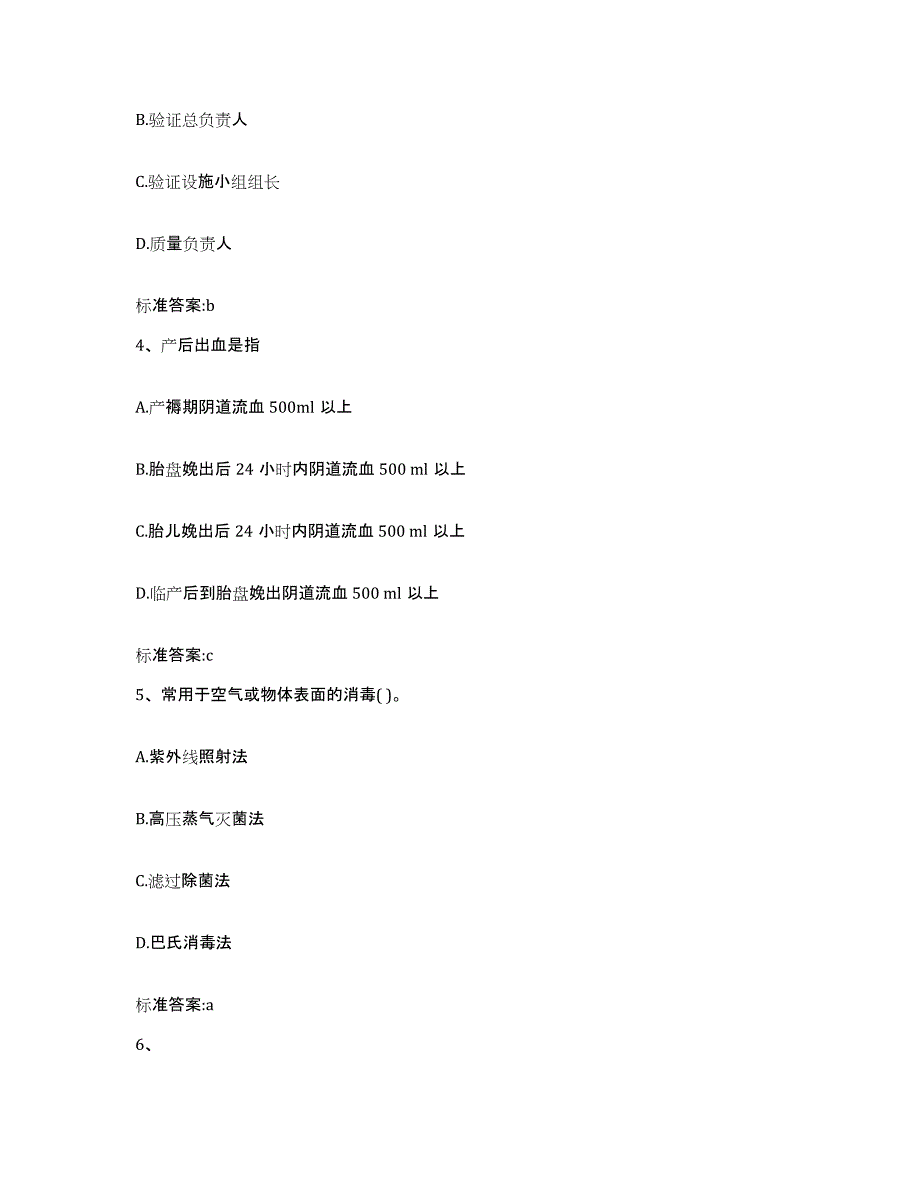 B.验证总负责人

C.验证设施小组组长

D.质量负责人

标准答案:b

4、产后出血是指

A.产褥期阴道流血 500ml 以上

B.胎盘娩出后 24 小时内阴道流血 500 ml 以上

C.胎儿娩出后 24 小时内阴道流血 500 ml 以上

D.临产后到胎盘娩出阴道流血 500 ml 以上

标准答案:c

5、常用于空气或物体表面的消毒( )。

A.紫外线照射法

B.高压蒸气灭菌法

C.滤过除菌法

D.巴氏消毒法

标准答案:a

6、